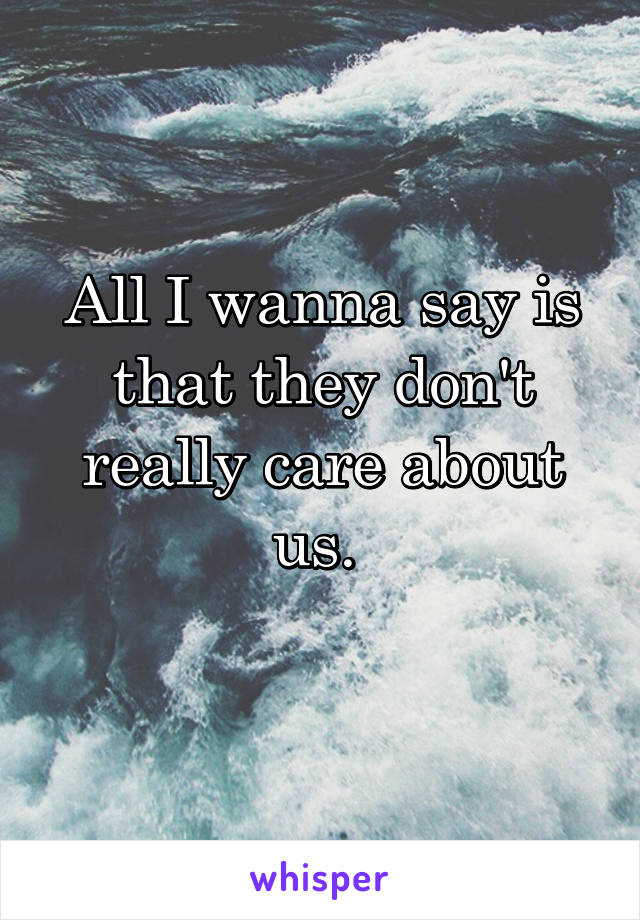 All I wanna say is that they don't really care about us.

whisper